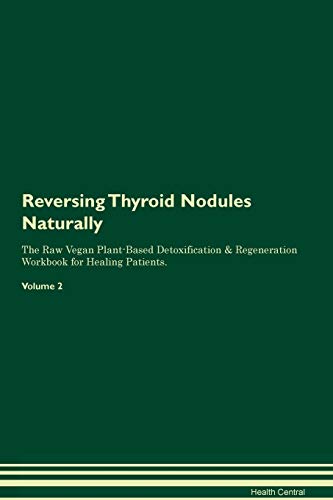 Reversing Thyroid Nodules Naturally

The Raw Vegan Plant-Based Detoxification & Regeneration Workbook for Healing Patients.

Volume 2

Health Central